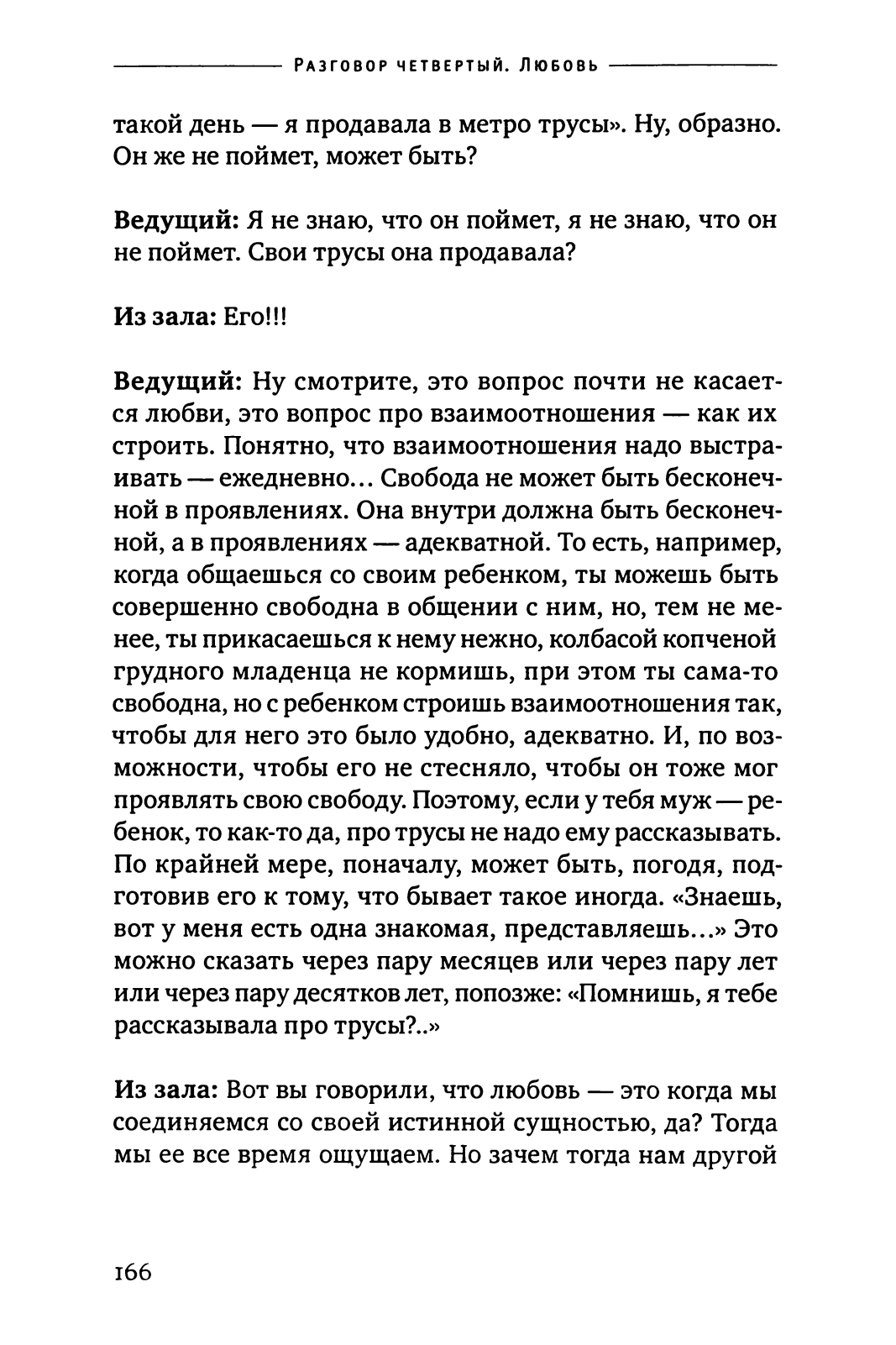 Разговор четвертый. Любовь

такой день — я продавала в метро трусы». Ну, образно. Он же не поймет, может быть?

Ведущий: Я не знаю, что он поймет, я не знаю, что он не поймет. Свои трусы она продавала?

Из зала: Его!!!

Ведущий: Ну смотрите, это вопрос почти не касается любви, это вопрос про взаимоотношения — как их строить. Понятно, что взаимоотношения надо выстраивать — ежедневно… Свобода не может быть бесконечной в проявлениях. Она внутри должна быть бесконечной, а в проявлениях — адекватной. То есть, например, когда общаешься со своим ребенком, ты можешь быть совершенно свободна в общении с ним, но, тем не менее, ты прикасаешься к нему нежно, колбасой копченой грудного младенца не кормишь, при этом ты сама-то свободна, но с ребенком строишь взаимоотношения так, чтобы для него это было удобно, адекватно. И, по возможности, чтобы его не стесняло, чтобы он тоже мог проявлять свою свободу. Поэтому, если у тебя муж — ребенок, то как-то да, про трусы не надо ему рассказывать. По крайней мере, поначалу, может быть, погодя, подготовив его к тому, что бывает такое иногда. «Знаешь, вот у меня есть одна знакомая, представляешь…» Это можно сказать через пару месяцев или через пару лет или через пару десятков лет, попозже: «Помнишь, я тебе рассказывала про трусы?..»

Из зала: Вот вы говорили, что любовь — это когда мы соединяемся со своей истинной сущностью, да? Тогда мы ее все время ощущаем. Но зачем тогда нам другой

166